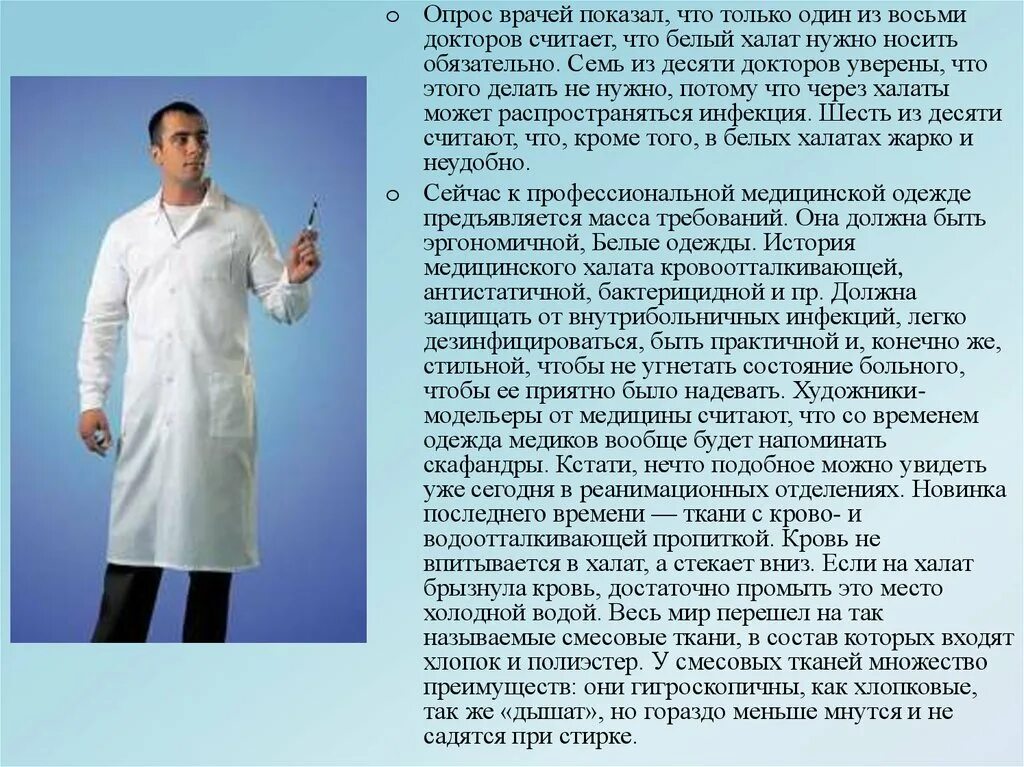 o Опрос врачей показал, что только один из восьми докторов считает, что белый халат нужно носить обязательно. Семь из десяти докторов уверены, что этого делать не нужно, потому что через халаты может распространяться инфекция. Шесть из десяти считают, что, кроме того, в белых халатах жарко и неудобно.

o Сейчас к профессиональной медицинской одежде предъявляется масса требований. Она должна быть эргономичной, Белые одежды. История медицинского халата кровоотталкивающей, антистатичной, бактерицидной и пр. Должна защищать от внутрибольничных инфекций, легко дезинфицироваться, быть практичной и, конечно же, стильной, чтобы не угнетать состояние больного, чтобы ее приятно было надевать. Художники-модельеры от медицины считают, что со временем одежда медиков вообще будет напоминать скафандры. Кстати, нечто подобное можно увидеть уже сегодня в реанимационных отделениях. Новинка последнего времени — ткани с крово- и водоотталкивающей пропиткой. Кровь не впитывается в халат, а стекает вниз. Если на халат брызнула кровь, достаточно промыть это место холодной водой. Весь мир перешел на так называемые смесовые ткани, в состав которых входят хлопок и полиэстер. У смесовых тканей множество преимуществ: они гигроскопичны, как хлопковые, так же «дышат», но гораздо меньше мнутся и не садятся при стирке.